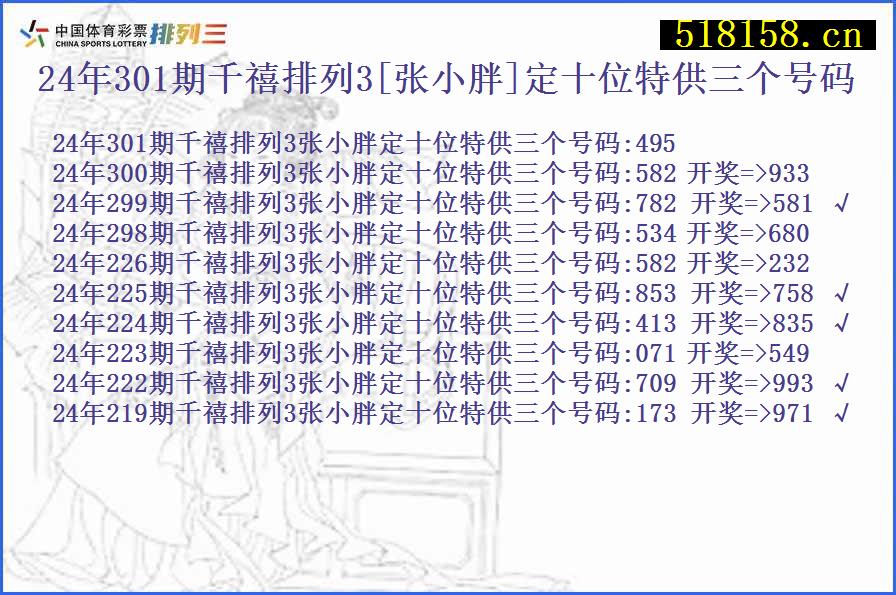 中国体育彩票 CHINA SPORTS LOTTERY 排列三

518158.cn

24年301期千禧排列3[张小胖]定十位特供三个号码

24年301期千禧排列3张小胖定十位特供三个号码:495
24年300期千禧排列3张小胖定十位特供三个号码:582 开奖=>933
24年299期千禧排列3张小胖定十位特供三个号码:782 开奖=>581 √
24年298期千禧排列3张小胖定十位特供三个号码:534 开奖=>680
24年226期千禧排列3张小胖定十位特供三个号码:582 开奖=>232
24年225期千禧排列3张小胖定十位特供三个号码:853 开奖=>758 √
24年224期千禧排列3张小胖定十位特供三个号码:413 开奖=>835 √
24年223期千禧排列3张小胖定十位特供三个号码:071 开奖=>549
24年222期千禧排列3张小胖定十位特供三个号码:709 开奖=>993 √
24年219期千禧排列3张小胖定十位特供三个号码:173 开奖=>971 √